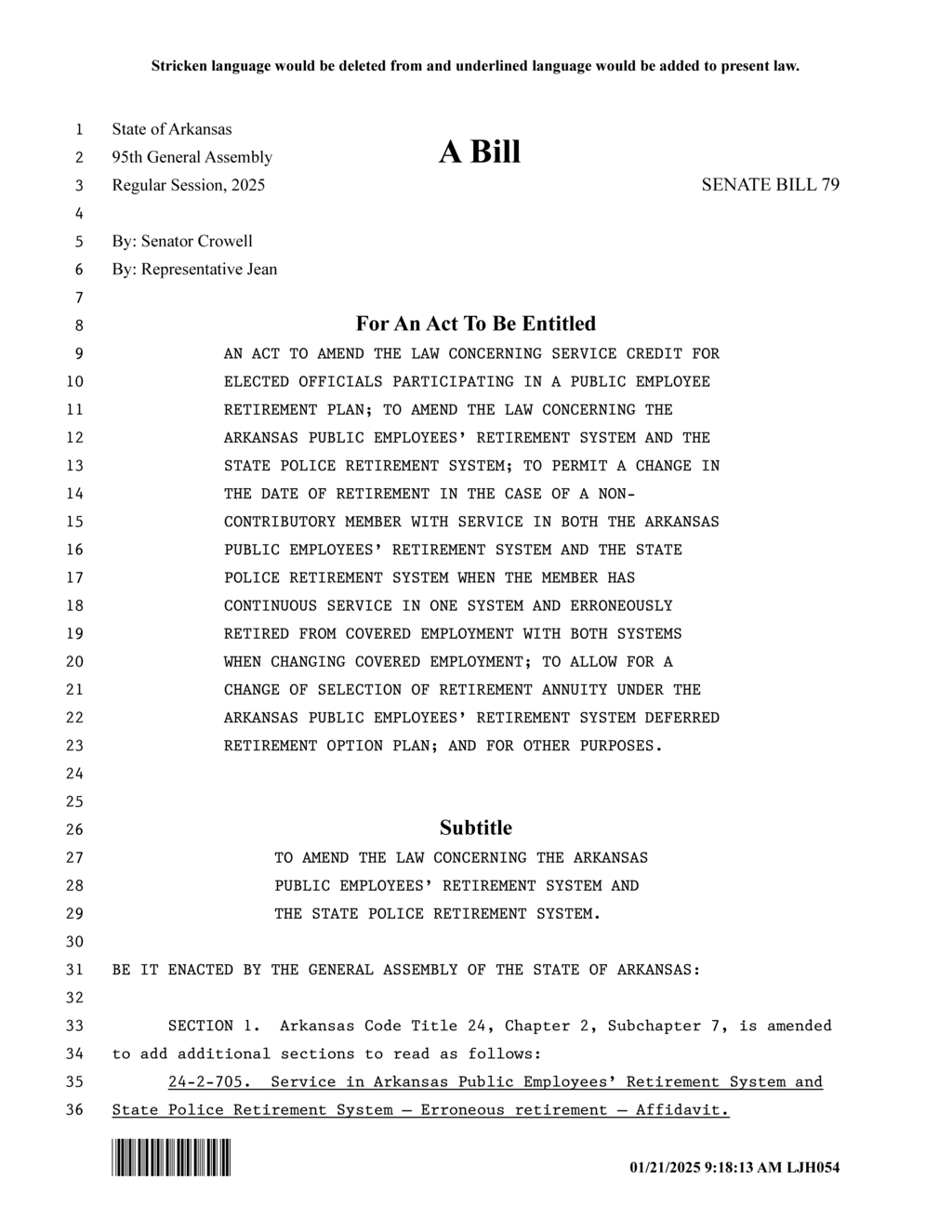 Stricken language would be deleted from and underlined language would be added to present law.

1 State of Arkansas
2 95th General Assembly
A Bill
3 Regular Session, 2025
SENATE BILL 79
4
5 By: Senator Crowell
6 By: Representative Jean
7
8 For An Act To Be Entitled
9 AN ACT TO AMEND THE LAW CONCERNING SERVICE CREDIT FOR
10 ELECTED OFFICIALS PARTICIPATING IN A PUBLIC EMPLOYEE
11 RETIREMENT PLAN; TO AMEND THE LAW CONCERNING THE
12 ARKANSAS PUBLIC EMPLOYEES' RETIREMENT SYSTEM AND THE
13 STATE POLICE RETIREMENT SYSTEM; TO PERMIT A CHANGE IN
14 THE DATE OF RETIREMENT IN THE CASE OF A NON-
15 CONTRIBUTORY MEMBER WITH SERVICE IN BOTH THE ARKANSAS
16 PUBLIC EMPLOYEES' RETIREMENT SYSTEM AND THE STATE
17 POLICE RETIREMENT SYSTEM WHEN THE MEMBER HAS
18 CONTINUOUS SERVICE IN ONE SYSTEM AND ERRONEOUSLY
19 RETIRED FROM COVERED EMPLOYMENT WITH BOTH SYSTEMS
20 WHEN CHANGING COVERED EMPLOYMENT; TO ALLOW FOR A
21 CHANGE OF SELECTION OF RETIREMENT ANNUITY UNDER THE
22 ARKANSAS PUBLIC EMPLOYEES' RETIREMENT SYSTEM DEFERRED
23 RETIREMENT OPTION PLAN; AND FOR OTHER PURPOSES.
24
25
26 Subtitle
27 TO AMEND THE LAW CONCERNING THE ARKANSAS
28 PUBLIC EMPLOYEES' RETIREMENT SYSTEM AND
29 THE STATE POLICE RETIREMENT SYSTEM.
30
31 BE IT ENACTED BY THE GENERAL ASSEMBLY OF THE STATE OF ARKANSAS:
32
33 SECTION 1. Arkansas Code Title 24, Chapter 2, Subchapter 7, is amended
34 to add additional sections to read as follows:
35 24-2-705. Service in Arkansas Public Employees' Retirement System and
36 State Police Retirement System — Erroneous retirement — Affidavit.

01/21/2025 9:18:13 AM LJH054